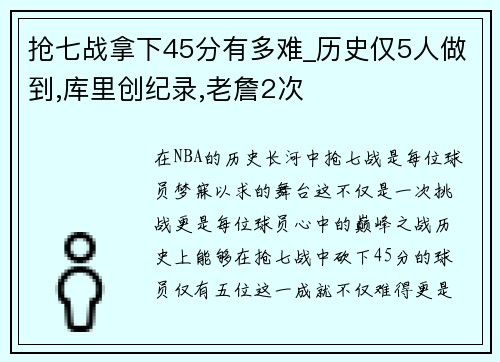 抢七战拿下45分有多难_历史仅5人做到,库里创纪录,老詹2次

在NBA的历史长河中抢七战是每位球员梦寐以求的舞台这不仅是一次挑战更是每位球员心中的巅峰之战历史上能够在抢七战中砍下45分的球员仅有五位这一成就不仅难得更是